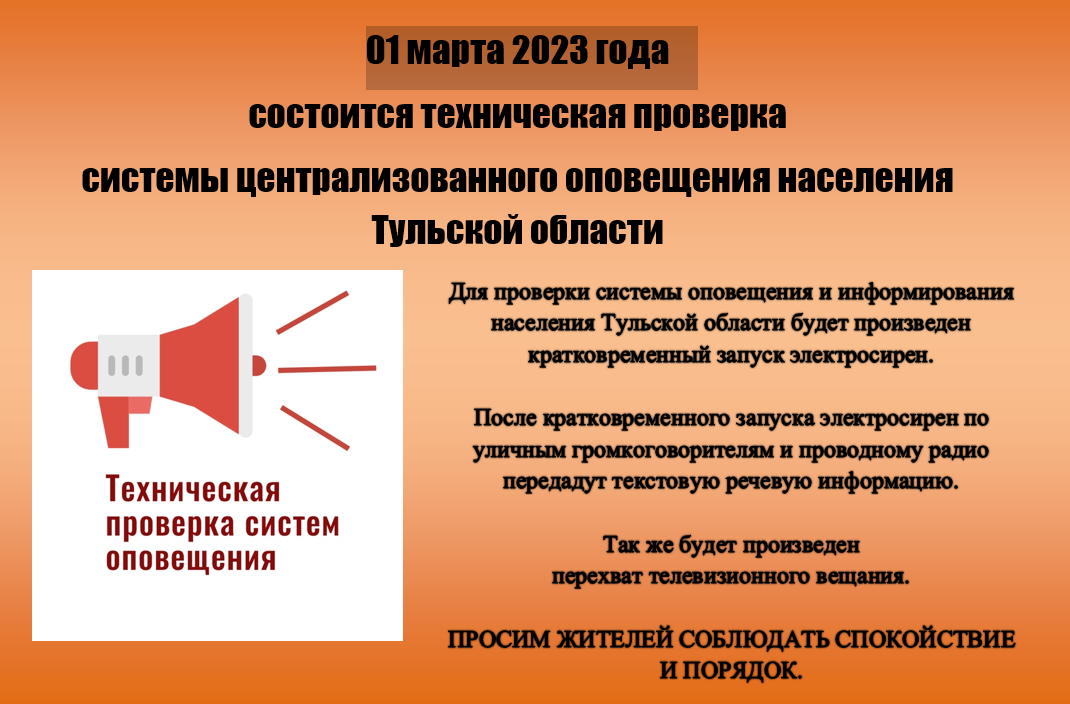 01 марта 2023 года
состоится техническая проверка
системы централизованного оповещения населения
Тульской области

Техническая проверка систем оповещения

Для проверки системы оповещения и информирования населения Тульской области будет произведен кратковременный запуск электросирен.

После кратковременного запуска электросирен по уличным громкоговорителям и проводному радио передадут текстовую речевую информацию.

Так же будет произведен перехват телевизионного вещания.

ПРОСИМ ЖИТЕЛЕЙ СОБЛЮДАТЬ СПОКОЙСТВИЕ И ПОРЯДОК.